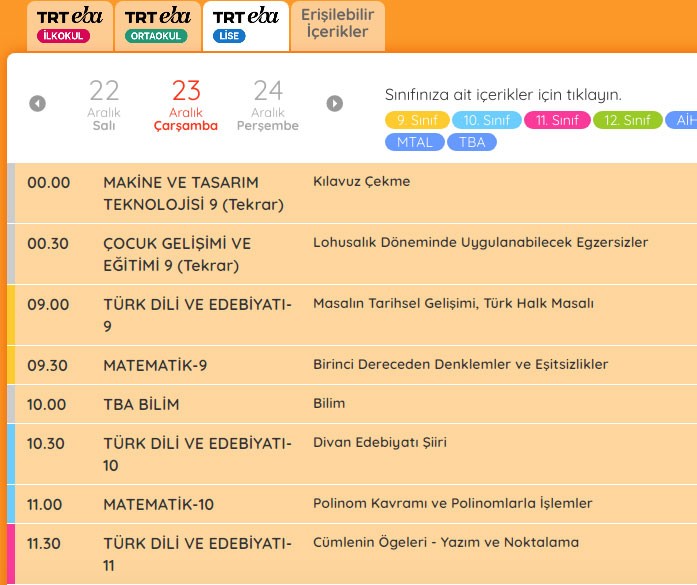 TRT eba İLKOKUL
TRT eba ORTAOKUL
TRT eba LİSE
Erişilebilir İçerikler

22 Aralık Salı
23 Aralık Çarşamba
24 Aralık Perşembe

Sınıfınıza ait içerikler için tıklayın.
9. Sınıf 10. Sınıf 11. Sınıf 12. Sınıf AİH
MTAL TBA

| 00.00 | MAKİNE VE TASARIM TEKNOLOJİSİ 9 (Tekrar) | Kılavuz Çekme |
|---|---|---|
| 00.30 | ÇOCUK GELİŞİMİ VE EĞİTİMİ 9 (Tekrar) | Lohusalık Döneminde Uygulanabilecek Egzersizler |
| 09.00 | TÜRK DİLİ VE EDEBİYATI-9 | Masalın Tarihsel Gelişimi, Türk Halk Masalı |
| 09.30 | MATEMATİK-9 | Birinci Dereceden Denklemler ve Eşitsizlikler |
| 10.00 | TBA BİLİM | Bilim |
| 10.30 | TÜRK DİLİ VE EDEBİYATI-10 | Divan Edebiyatı Şiiri |
| 11.00 | MATEMATİK-10 | Polinom Kavramı ve Polinomlarla İşlemler |
| 11.30 | TÜRK DİLİ VE EDEBİYATI-11 | Cümlenin Ögeleri - Yazım ve Noktalama |